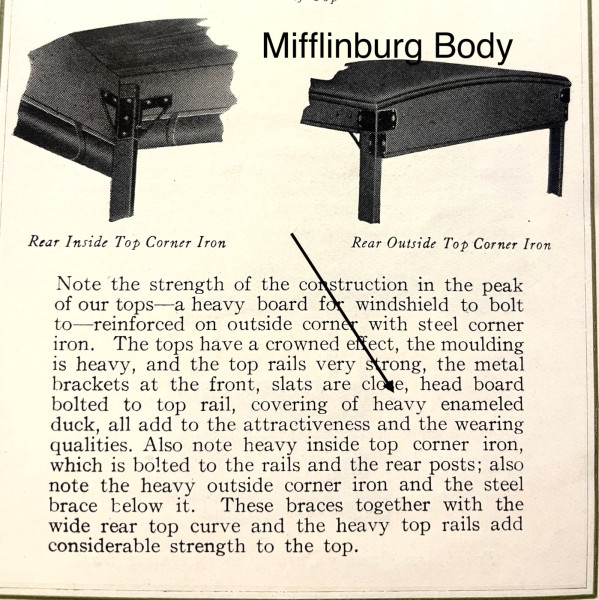 Mifflinburg Body

Rear Inside Top Corner Iron

Rear Outside Top Corner Iron

Note the strength of the construction in the peak of our tops—a heavy board for windshield to bolt to—reinforced on outside corner with steel corner iron. The tops have a crowned effect, the moulding is heavy, and the top rails very strong, the metal brackets at the front, slats are close, head board bolted to top rail, covering of heavy enameled duck, all add to the attractiveness and the wearing qualities. Also note heavy inside top corner iron, which is bolted to the rails and the rear posts; also note the heavy outside corner iron and the steel brace below it. These braces together with the wide rear top curve and the heavy top rails add considerable strength to the top.